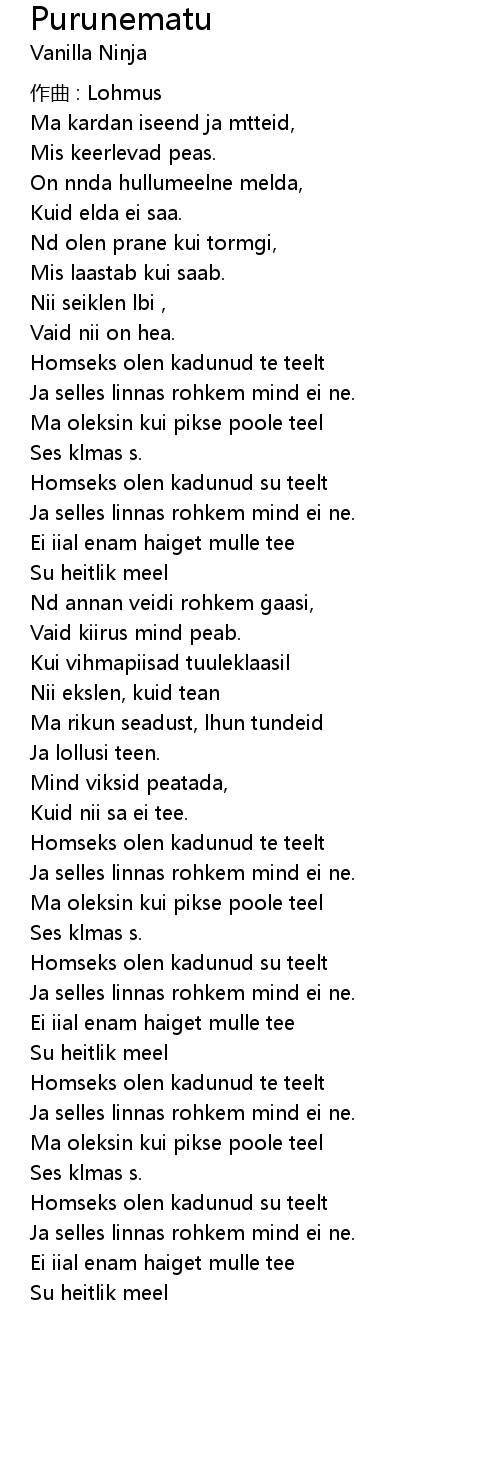 Purunematu
Vanilla Ninja

作曲 : Lohmus
Ma kardan iseend ja mtteid,
Mis keerlevad peas.
On nnda hullumeelne melda,
Kuid elda ei saa.
Nd olen prane kui tormgi,
Mis laastab kui saab.
Nii seiklen lbi ,
Vaid nii on hea.
Homseks olen kadunud te teelt
Ja selles linnas rohkem mind ei ne.
Ma oleksin kui pikse poole teel
Ses klmas s.
Homseks olen kadunud su teelt
Ja selles linnas rohkem mind ei ne.
Ei iial enam haiget mulle tee
Su heitlik meel
Nd annan veidi rohkem gaasi,
Vaid kiirus mind peab.
Kui vihmapiisad tuuleklaasil
Nii ekslen, kuid tean
Ma rikun seadust, lhun tundeid
Ja lollusi teen.
Mind viksid peatada,
Kuid nii sa ei tee.
Homseks olen kadunud te teelt
Ja selles linnas rohkem mind ei ne.
Ma oleksin kui pikse poole teel
Ses klmas s.
Homseks olen kadunud su teelt
Ja selles linnas rohkem mind ei ne.
Ei iial enam haiget mulle tee
Su heitlik meel
Homseks olen kadunud te teelt
Ja selles linnas rohkem mind ei ne.
Ma oleksin kui pikse poole teel
Ses klmas s.
Homseks olen kadunud su teelt
Ja selles linnas rohkem mind ei ne.
Ei iial enam haiget mulle tee
Su heitlik meel